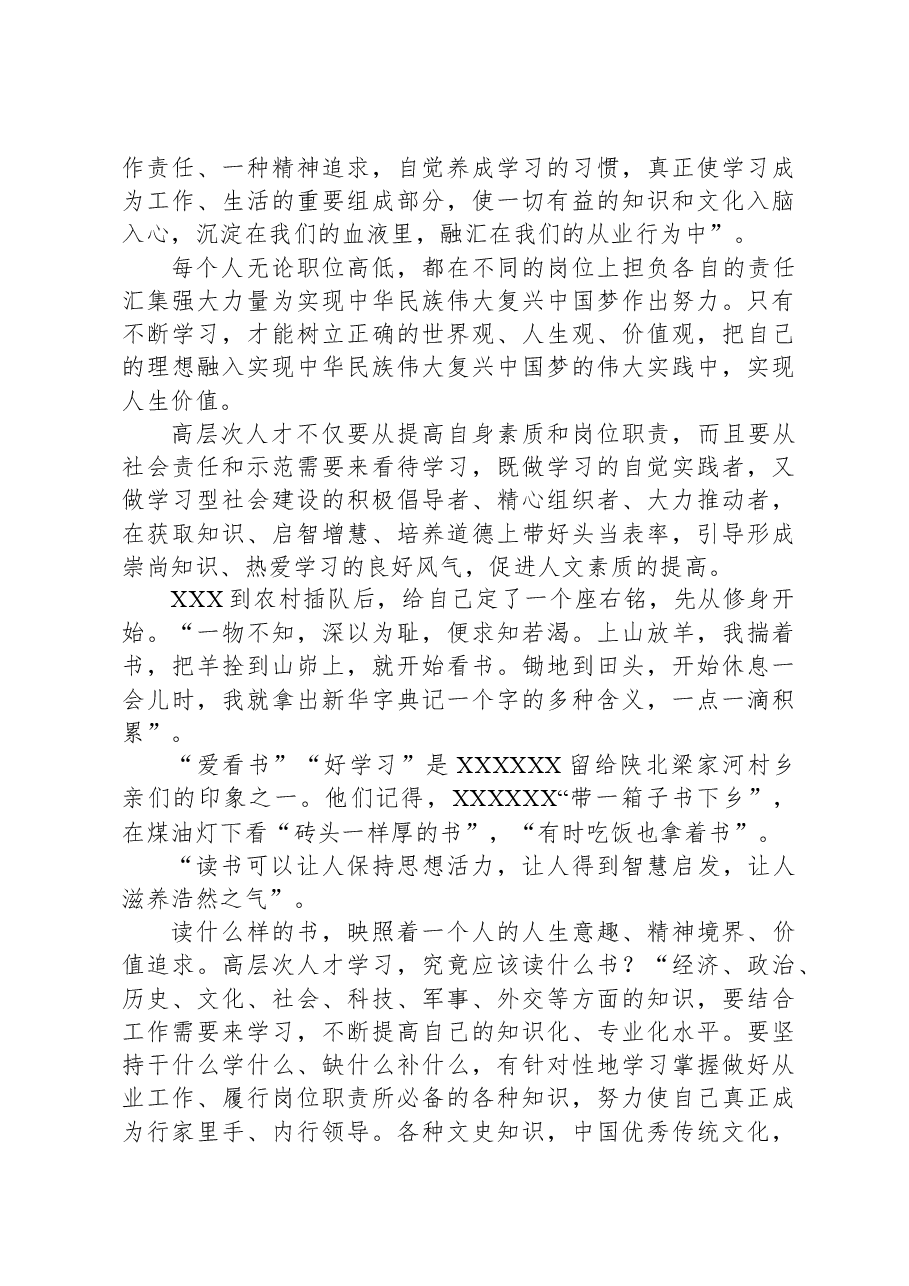 作责任、一种精神追求，自觉养成学习的习惯，真正使学习成为工作、生活的重要组成部分，使一切有益的知识和文化入脑入心，沉淀在我们的血液里，融汇在我们的从业行为中”。

每个人无论职位高低，都在不同的岗位上担负各自的责任汇集强大力量为实现中华民族伟大复兴中国梦作出努力。只有不断学习，才能树立正确的世界观、人生观、价值观，把自己的理想融入实现中华民族伟大复兴中国梦的伟大实践中，实现人生价值。

高层次人才不仅要从提高自身素质和岗位职责，而且要从社会责任和示范需要来看待学习，既做学习的自觉实践者，又做学习型社会建设的积极倡导者、精心组织者、大力推动者，在获取知识、启智增慧、培养道德上带好头当表率，引导形成崇尚知识、热爱学习的良好风气，促进人文素质的提高。

XXX到农村插队后，给自己定了一个座右铭，先从修身开始。“一物不知，深以为耻，便求知若渴。上山放羊，我揣着书，把羊拴到山峁上，就开始看书。锄地到田头，开始休息一会儿时，我就拿出新华字典记一个字的多种含义，一点一滴积累”。

“爱看书”“好学习”是XXXXXX留给陕北梁家河村乡亲们的印象之一。他们记得，XXXXXX“带一箱子书下乡”，在煤油灯下看“砖头一样厚的书”，“有时吃饭也拿着书”。

“读书可以让人保持思想活力，让人得到智慧启发，让人滋养浩然之气”。

读什么样的书，映照着一个人的人生意趣、精神境界、价值追求。高层次人才学习，究竟应该读什么书？“经济、政治、历史、文化、社会、科技、军事、外交等方面的知识，要结合工作需要来学习，不断提高自己的知识化、专业化水平。要坚持干什么学什么、缺什么补什么，有针对性地学习掌握做好从业工作、履行岗位职责所必备的各种知识，努力使自己真正成为行家里手、内行领导。各种文史知识，中国优秀传统文化，